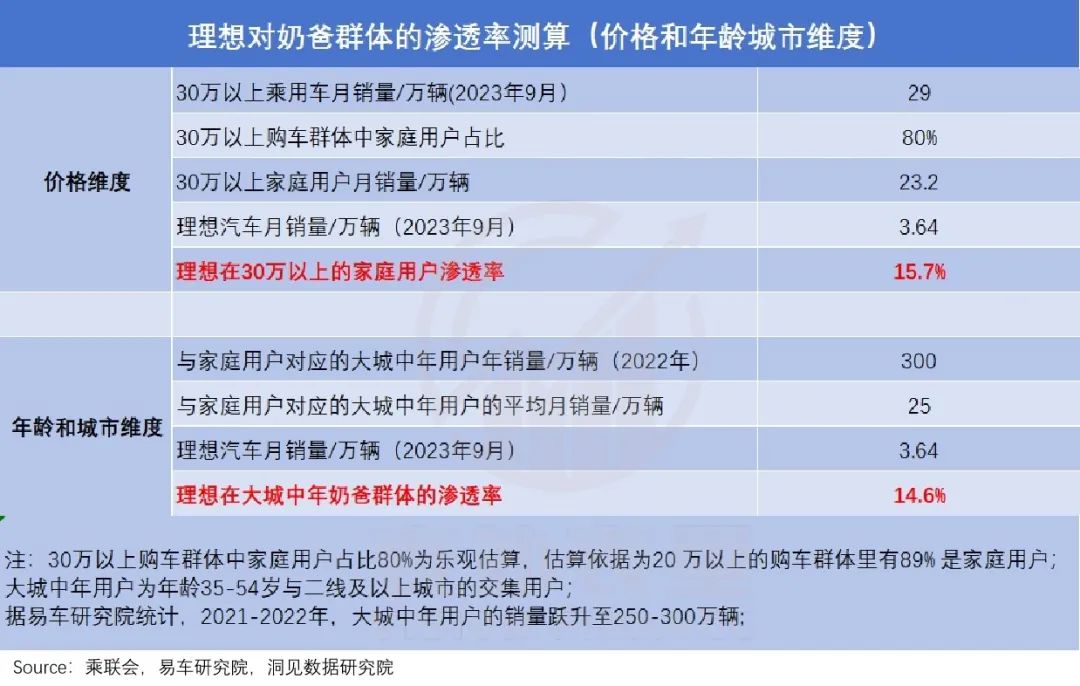 理想对奶爸群体的渗透率测算（价格和年龄城市维度）

| | | |
|---|---|---|
| 价格维度 | 30万以上乘用车月销量/万辆(2023年9月) | 29 |
| | 30万以上购车群体中家庭用户占比 | 80% |
| | 30万以上家庭用户月销量/万辆 | 23.2 |
| | 理想汽车月销量/万辆（2023年9月） | 3.64 |
| | 理想在30万以上的家庭用户渗透率 | 15.7% |
| | | |
| 年龄和城市维度 | 与家庭用户对应的大城中年用户年销量/万辆（2022年） | 300 |
| | 与家庭用户对应的大城中年用户的平均月销量/万辆 | 25 |
| | 理想汽车月销量/万辆（2023年9月） | 3.64 |
| | 理想在大城中年奶爸群体的渗透率 | 14.6% |

注：30万以上购车群体中家庭用户占比80%为乐观估算，估算依据为20 万以上的购车群体里有89% 是家庭用户；
大城中年用户为年龄35-54岁与二线及以上城市的交集用户；
据易车研究院统计，2021-2022年，大城中年用户的销量跃升至250-300万辆；

Source：乘联会，易车研究院，洞见数据研究院